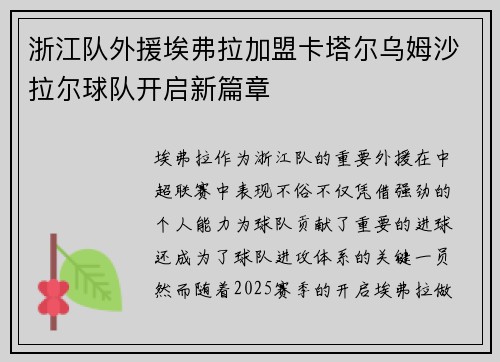 浙江队外援埃弗拉加盟卡塔尔乌姆沙拉尔球队开启新篇章

埃弗拉作为浙江队的重要外援在中超联赛中表现不俗不仅凭借强劲的个人能力为球队贡献了重要的进球还成为了球队进攻体系的关键一员然而随着2025赛季的开启埃弗拉做